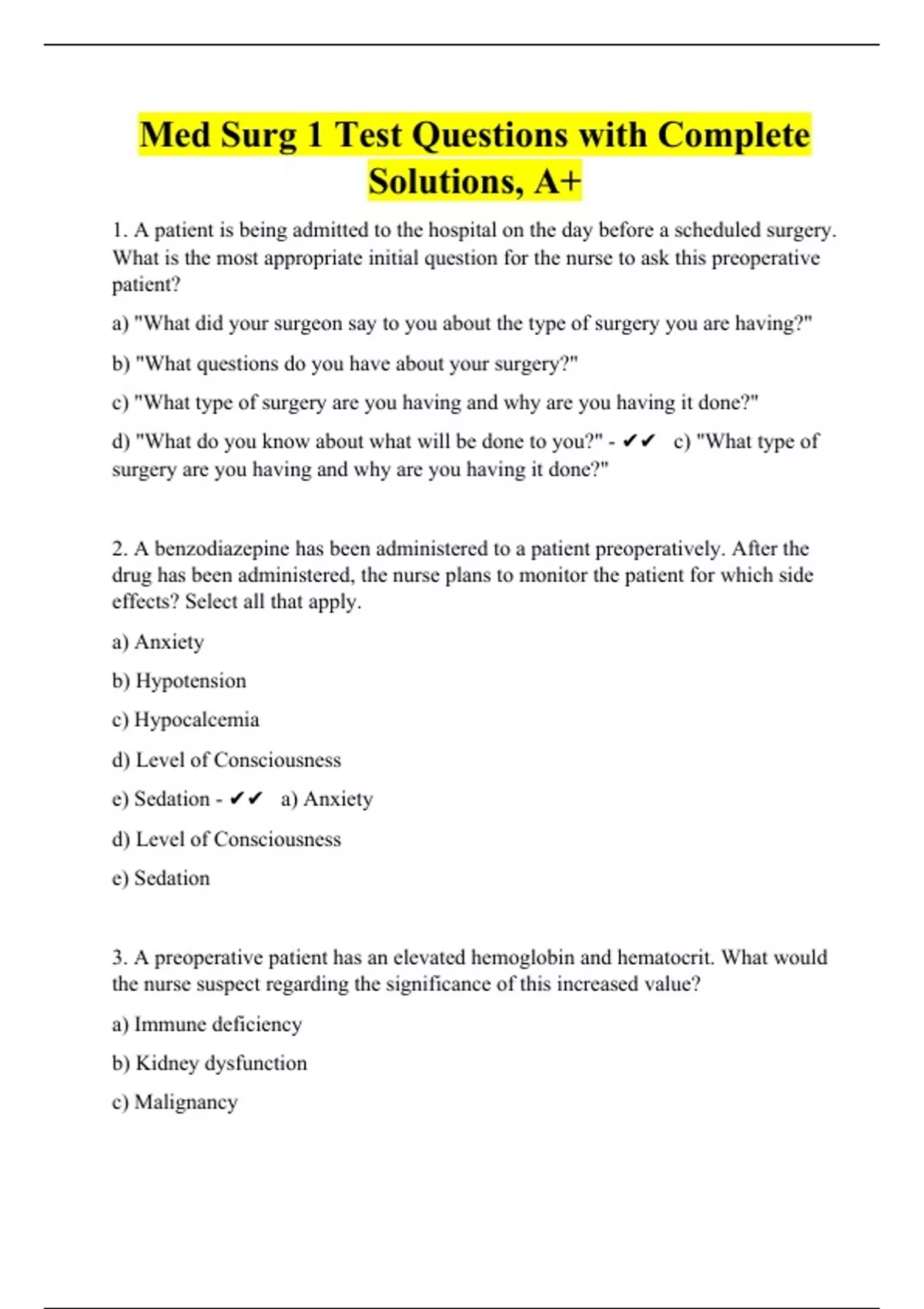 Med Surg 1 Test Questions with Complete Solutions, A+

1. A patient is being admitted to the hospital on the day before a scheduled surgery. What is the most appropriate initial question for the nurse to ask this preoperative patient?

a) "What did your surgeon say to you about the type of surgery you are having?"

b) "What questions do you have about your surgery?"

c) "What type of surgery are you having and why are you having it done?"

d) "What do you know about what will be done to you?" - ✔✔ c) "What type of surgery are you having and why are you having it done?"

2. A benzodiazepine has been administered to a patient preoperatively. After the drug has been administered, the nurse plans to monitor the patient for which side effects? Select all that apply.

a) Anxiety

b) Hypotension

c) Hypocalcemia

d) Level of Consciousness

e) Sedation - ✔✔ a) Anxiety

d) Level of Consciousness

e) Sedation

3. A preoperative patient has an elevated hemoglobin and hematocrit. What would the nurse suspect regarding the significance of this increased value?

a) Immune deficiency

b) Kidney dysfunction

c) Malignancy